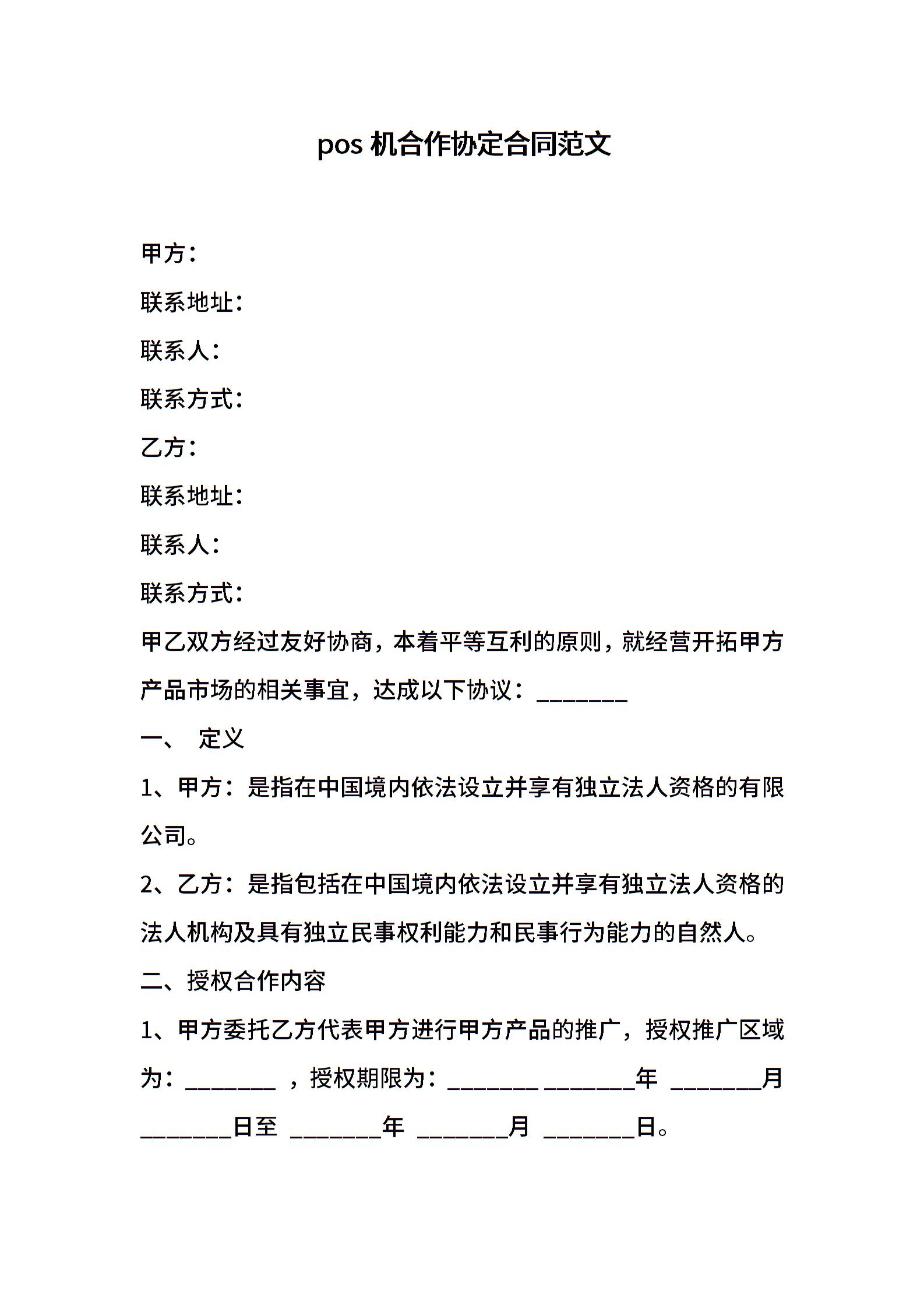 pos 机合作协定合同范文

甲方：

联系地址：

联系人：

联系方式：

乙方：

联系地址：

联系人：

联系方式：

甲乙双方经过友好协商，本着平等互利的原则，就经营开拓甲方产品市场的相关事宜，达成以下协议：________

一、 定义

1、甲方：是指在中国境内依法设立并享有独立法人资格的有限公司。

2、乙方：是指包括在中国境内依法设立并享有独立法人资格的法人机构及具有独立民事权利能力和民事行为能力的自然人。

二、授权合作内容

1、甲方委托乙方代表甲方进行甲方产品的推广，授权推广区域为：________ ，授权期限为：________ ________年 ________月 ________日至 ________年 ________月 ________日。